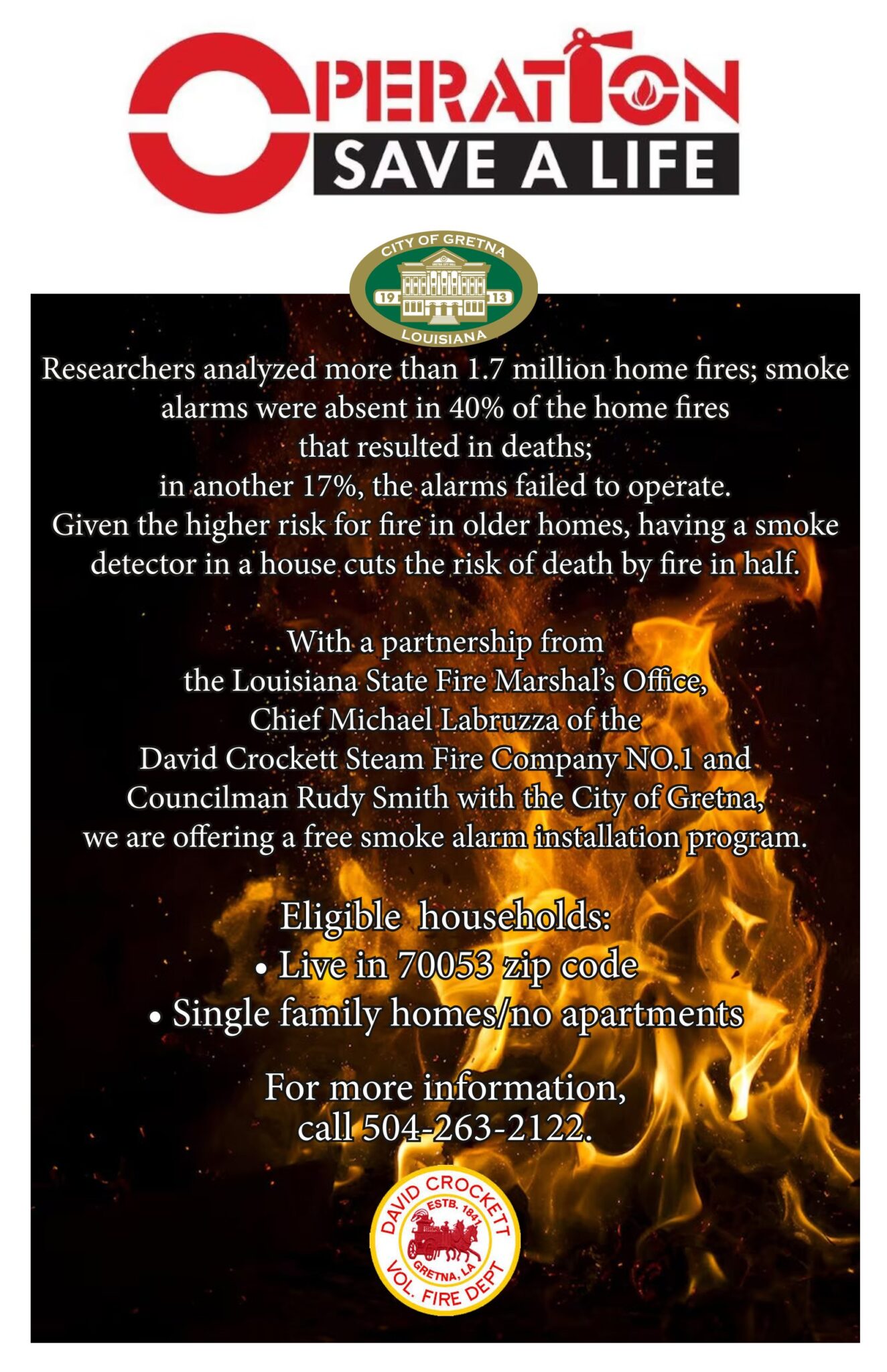 OPERATION
SAVE A LIFE

CITY OF GRETNA
GRETNA CITY HALL
19 13
LOUISIANA

Researchers analyzed more than 1.7 million home fires; smoke alarms were absent in 40% of the home fires that resulted in deaths; in another 17%, the alarms failed to operate. Given the higher risk for fire in older homes, having a smoke detector in a house cuts the risk of death by fire in half.

With a partnership from the Louisiana State Fire Marshal's Office, Chief Michael Labruzza of the David Crockett Steam Fire Company NO.1 and Councilman Rudy Smith with the City of Gretna, we are offering a free smoke alarm installation program.

Eligible households:
• Live in 70053 zip code
• Single family homes/no apartments

For more information, call 504-263-2122.

DAVID CROCKETT
ESTB. 1841
GRETNA, LA
VOL. FIRE DEPT